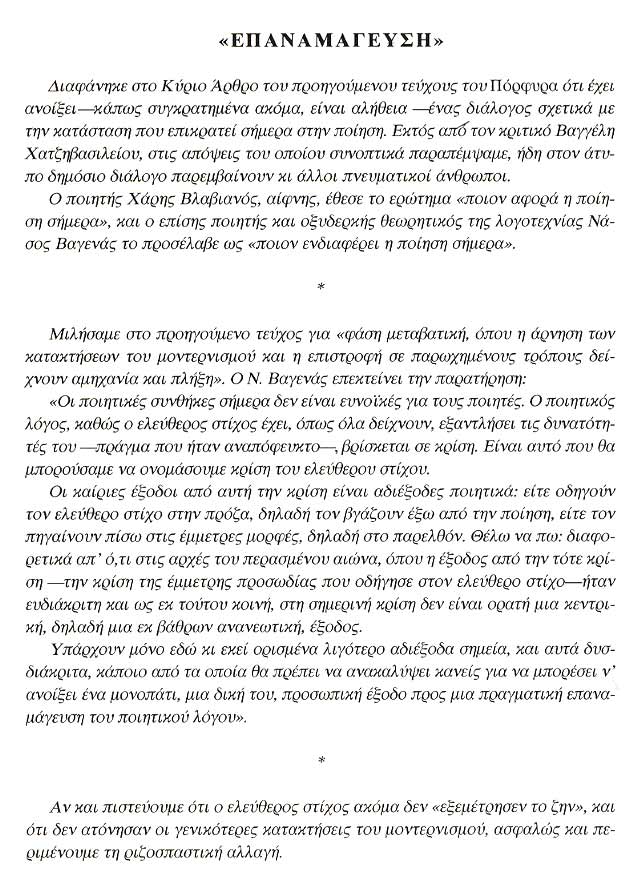 «ΕΠΑΝΑΜΑΓΕΥΣΗ»

Διαφάνηκε στο Κύριο Άρθρο του προηγούμενου τεύχους του Πόρφυρα ότι έχει ανοίξει—κάπως συγκρατημένα ακόμα, είναι αλήθεια —ένας διάλογος σχετικά με την κατάσταση που επικρατεί σήμερα στην ποίηση. Εκτός από τον κριτικό Βαγγέλη Χατζηβασιλείου, στις απόψεις του οποίου συνοπτικά παραπέμψαμε, ήδη στον άτυπο δημόσιο διάλογο παρεμβαίνουν κι άλλοι πνευματικοί άνθρωποι.

Ο ποιητής Χάρης Βλαβιανός, αίφνης, έθεσε το ερώτημα «ποιον αφορά η ποίηση σήμερα», και ο επίσης ποιητής και οξυδερκής θεωρητικός της λογοτεχνίας Νάσος Βαγενάς το προσέλαβε ως «ποιον ενδιαφέρει η ποίηση σήμερα».

*

Μιλήσαμε στο προηγούμενο τεύχος για «φάση μεταβατική, όπου η άρνηση των κατακτήσεων του μοντερνισμού και η επιστροφή σε παρωχημένους τρόπους δείχνουν αμηχανία και πλήξη». Ο Ν. Βαγενάς επεκτείνει την παρατήρηση:

«Οι ποιητικές συνθήκες σήμερα δεν είναι ευνοϊκές για τους ποιητές. Ο ποιητικός λόγος, καθώς ο ελεύθερος στίχος έχει, όπως όλα δείχνουν, εξαντλήσει τις δυνατότητές του —πράγμα που ήταν αναπόφευκτο—, βρίσκεται σε κρίση. Είναι αυτό που θα μπορούσαμε να ονομάσουμε κρίση του ελεύθερου στίχου.

Οι καίριες έξοδοι από αυτή την κρίση είναι αδιέξοδες ποιητικά: είτε οδηγούν τον ελεύθερο στίχο στην πρόζα, δηλαδή τον βγάζουν έξω από την ποίηση, είτε τον πηγαίνουν πίσω στις έμμετρες μορφές, δηλαδή στο παρελθόν. Θέλω να πω: διαφορετικά απ' ό,τι στις αρχές του περασμένου αιώνα, όπου η έξοδος από την τότε κρίση —την κρίση της έμμετρης προσωδίας που οδήγησε στον ελεύθερο στίχο—ήταν ευδιάκριτη και ως εκ τούτου κοινή, στη σημερινή κρίση δεν είναι ορατή μια κεντρική, δηλαδή μια εκ βάθρων ανανεωτική, έξοδος.

Υπάρχουν μόνο εδώ κι εκεί ορισμένα λιγότερο αδιέξοδα σημεία, και αυτά δυσδιάκριτα, κάποιο από τα οποία θα πρέπει να ανακαλύψει κανείς για να μπορέσει ν' ανοίξει ένα μονοπάτι, μια δική του, προσωπική έξοδο προς μια πραγματική επαναμάγευση του ποιητικού λόγου».

*

Αν και πιστεύουμε ότι ο ελεύθερος στίχος ακόμα δεν «εξεμέτρησεν το ζην», και ότι δεν ατόνησαν οι γενικότερες κατακτήσεις του μοντερνισμού, ασφαλώς και περιμένουμε τη ριζοσπαστική αλλαγή.